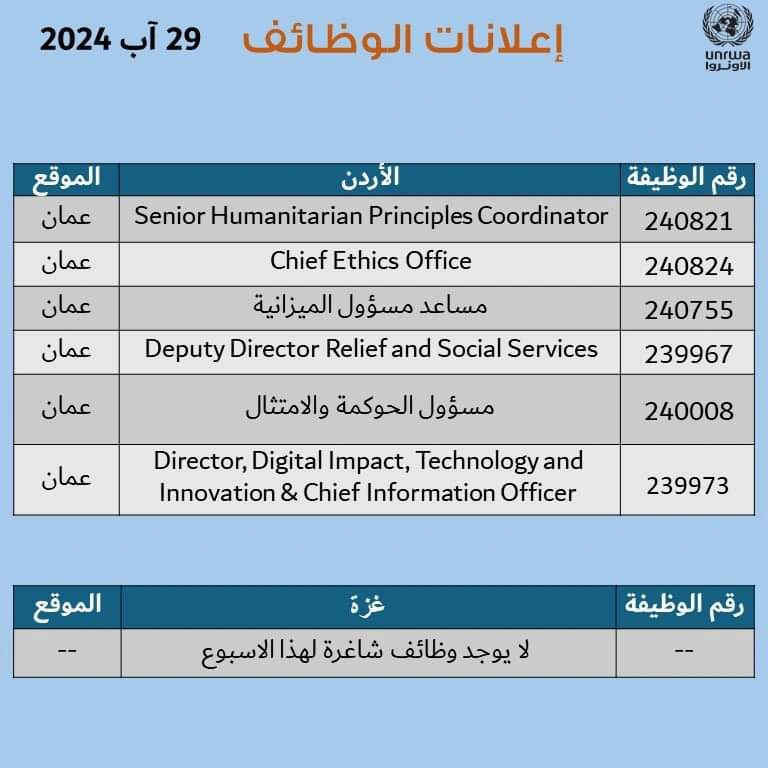 unrwa
الأونروا

إعلانات الوظائف

29 آب 2024

| رقم الوظيفة | الأردن | الموقع |
|---|---|---|
| 240821 | Senior Humanitarian Principles Coordinator | عمان |
| 240824 | Chief Ethics Office | عمان |
| 240755 | مساعد مسؤول الميزانية | عمان |
| 239967 | Deputy Director Relief and Social Services | عمان |
| 240008 | مسؤول الحوكمة والامتثال | عمان |
| 239973 | Director, Digital Impact, Technology and Innovation & Chief Information Officer | عمان |

| رقم الوظيفة | غزة | الموقع |
|---|---|---|
| -- | لا يوجد وظائف شاغرة لهذا الاسبوع | -- |